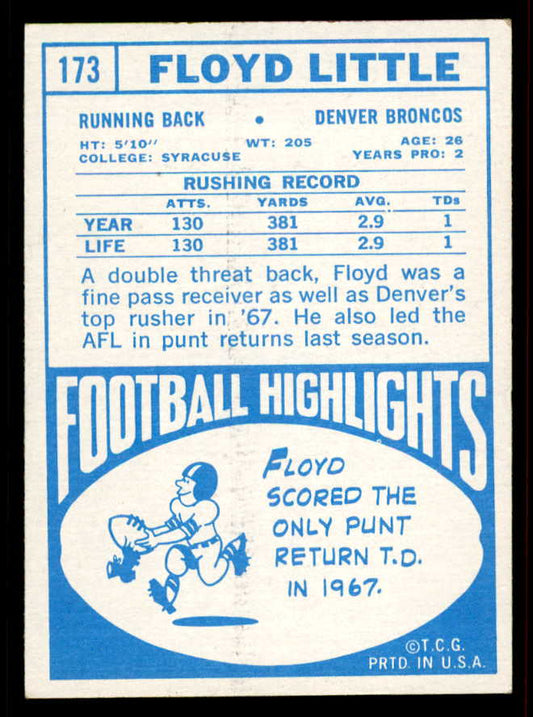 173 FLOYD LITTLE

RUNNING BACK • DENVER BRONCOS

HT: 5'10" WT: 205 AGE: 26
COLLEGE: SYRACUSE YEARS PRO: 2

RUSHING RECORD

|  | ATTS. | YARDS | AVG. | TDs |
|---|---|---|---|---|
| YEAR | 130 | 381 | 2.9 | 1 |
| LIFE | 130 | 381 | 2.9 | 1 |

A double threat back, Floyd was a fine pass receiver as well as Denver's top rusher in '67. He also led the AFL in punt returns last season.

FOOTBALL HIGHLIGHTS

FLOYD SCORED THE ONLY PUNT RETURN T.D. IN 1967.

©T.C.G.
PRTD. IN U.S.A.